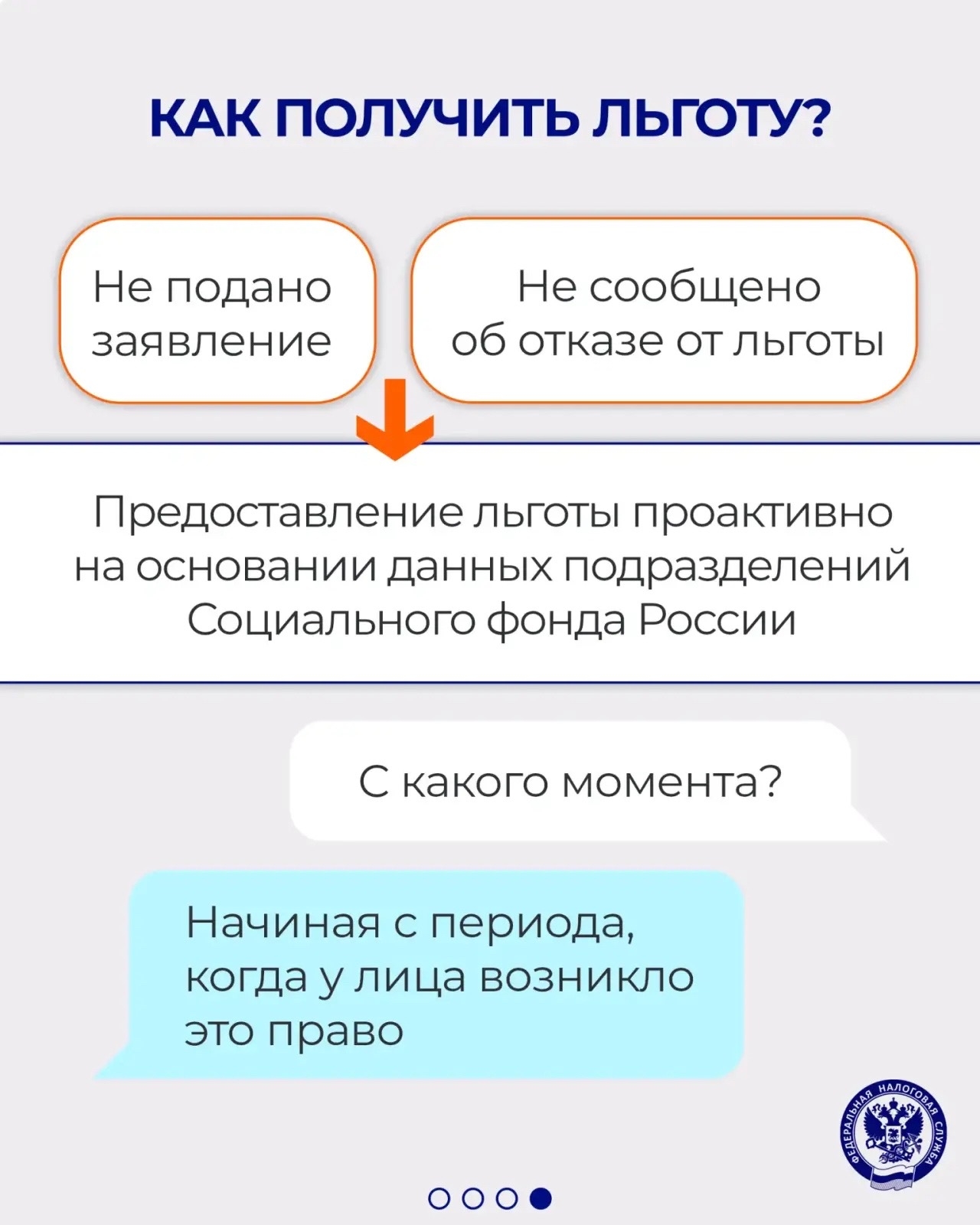 КАК ПОЛУЧИТЬ ЛЬГОТУ?

Не подано заявление

Не сообщено об отказе от льготы

Предоставление льготы проактивно на основании данных подразделений Социального фонда России

С какого момента?

Начиная с периода, когда у лица возникло это право

ФЕДЕРАЛЬНАЯ НАЛОГОВАЯ СЛУЖБА